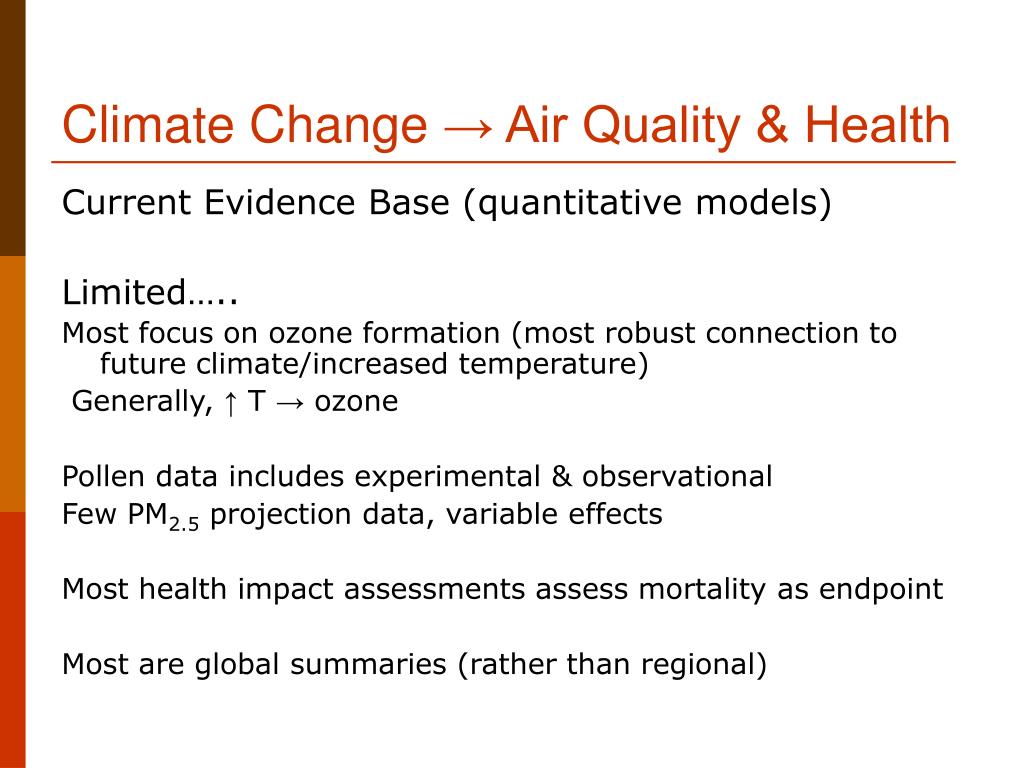 Climate Change → Air Quality & Health

Current Evidence Base (quantitative models)

Limited…..

Most focus on ozone formation (most robust connection to future climate/increased temperature)

Generally, ↑ T → ozone

Pollen data includes experimental & observational

Few $PM_{2.5}$ projection data, variable effects

Most health impact assessments assess mortality as endpoint

Most are global summaries (rather than regional)